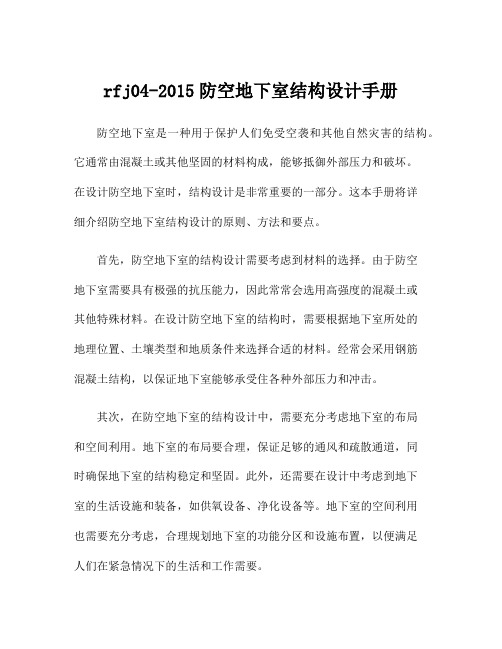 rfj04-2015 防空地下室结构设计手册

防空地下室是一种用于保护人们免受空袭和其他自然灾害的结构。它通常由混凝土或其他坚固的材料构成，能够抵御外部压力和破坏。在设计防空地下室时，结构设计是非常重要的一部分。这本手册将详细介绍防空地下室结构设计的原则、方法和要点。

首先，防空地下室的结构设计需要考虑到材料的选择。由于防空地下室需要具有极强的抗压能力，因此常常会选用高强度的混凝土或其他特殊材料。在设计防空地下室的结构时，需要根据地下室所处的地理位置、土壤类型和地质条件来选择合适的材料。经常会采用钢筋混凝土结构，以保证地下室能够承受住各种外部压力和冲击。

其次，在防空地下室的结构设计中，需要充分考虑地下室的布局和空间利用。地下室的布局要合理，保证足够的通风和疏散通道，同时确保地下室的结构稳定和坚固。此外，还需要在设计中考虑到地下室的生活设施和装备，如供氧设备、净化设备等。地下室的空间利用也需要充分考虑，合理规划地下室的功能分区和设施布置，以便满足人们在紧急情况下的生活和工作需要。